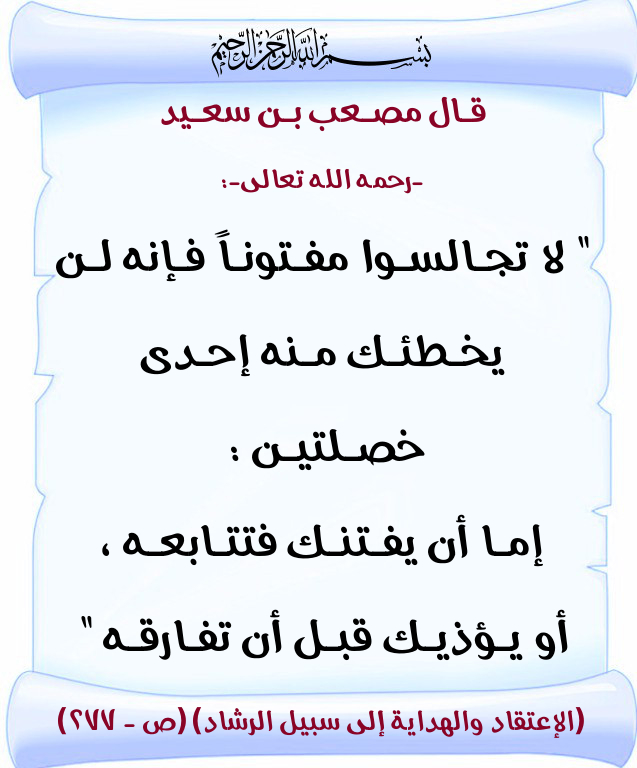 بسم الله الرحمن الرحيم

قال مصعب بن سعيد

-رحمه الله تعالى-:

" لا تجالسوا مفتوناً فإنه لن يخطئك منه إحدى خصلتين :
إما أن يفتنك فتتابعه ،
أو يؤذيك قبل أن تفارقه "

(الإعتقاد والهداية إلى سبيل الرشاد) (ص - ٢٧٧)